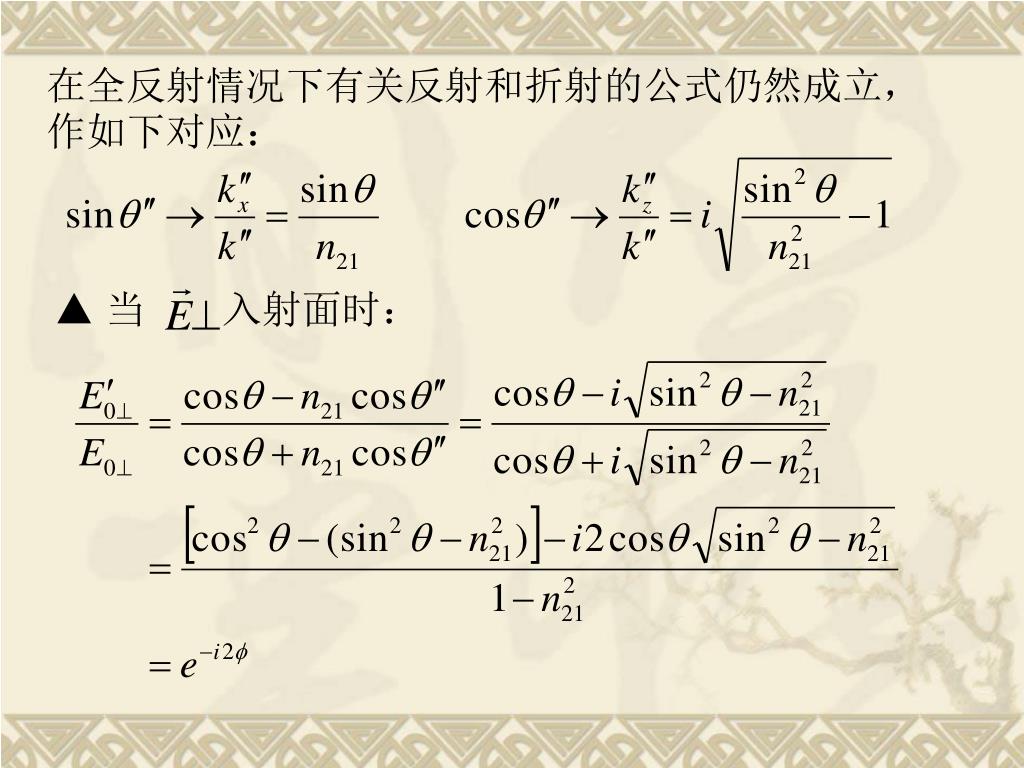 在全反射情况下有关反射和折射的公式仍然成立，作如下对应：

$\sin\theta'' \rightarrow \frac{k''_x}{k''} = \frac{\sin\theta}{n_{21}}$ $\cos\theta'' \rightarrow \frac{k''_z}{k''} = i\sqrt{\frac{\sin^2\theta}{n_{21}^2} - 1}$

▲ 当 $\vec{E}\perp$入射面时：

$\frac{E'_{0\perp}}{E_{0\perp}} = \frac{\cos\theta - n_{21}\cos\theta''}{\cos\theta + n_{21}\cos\theta''} = \frac{\cos\theta - i\sqrt{\sin^2\theta - n_{21}^2}}{\cos\theta + i\sqrt{\sin^2\theta - n_{21}^2}}$

$= \frac{\left[\cos^2\theta - (\sin^2\theta - n_{21}^2)\right] - i2\cos\theta\sqrt{\sin^2\theta - n_{21}^2}}{1 - n_{21}^2}$

$= e^{-i2\phi}$